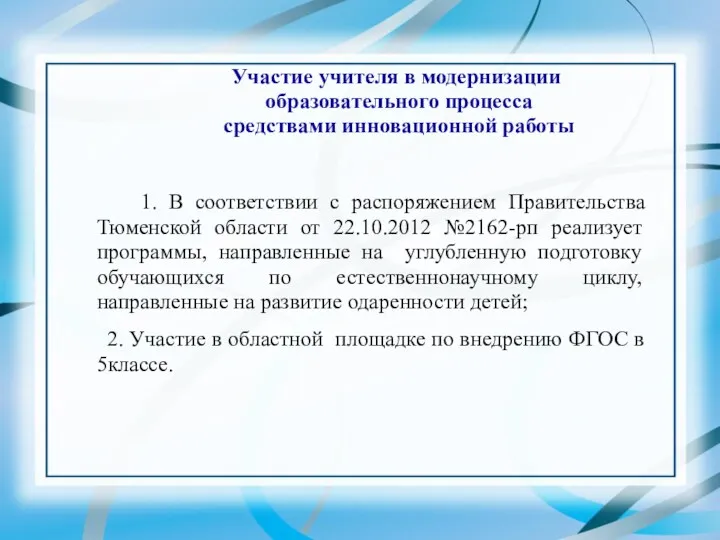 Участие учителя в модернизации образовательного процесса средствами инновационной работы

1. В соответствии с распоряжением Правительства Тюменской области от 22.10.2012 №2162-рп реализует программы, направленные на углубленную подготовку обучающихся по естественнонаучному циклу, направленные на развитие одаренности детей;

2. Участие в областной площадке по внедрению ФГОС в 5классе.